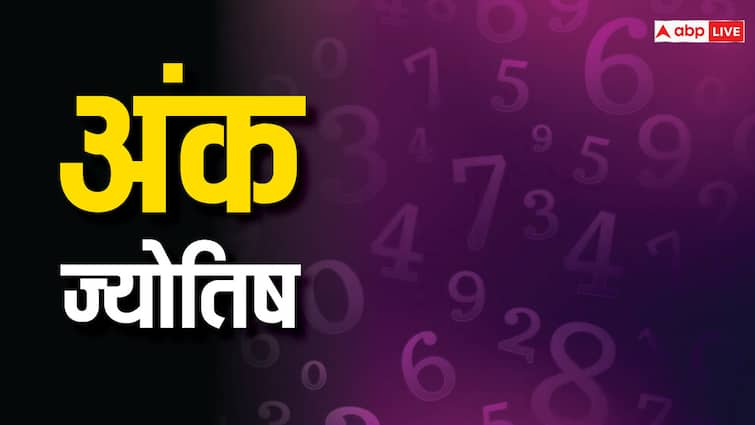 abp LIVE

अंक
ज्योतिष